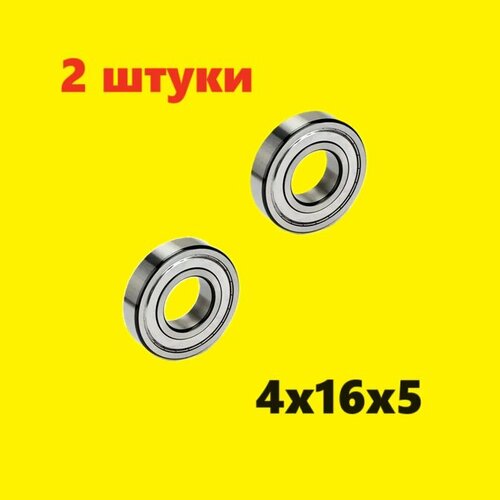 2 штуки

4x16x5